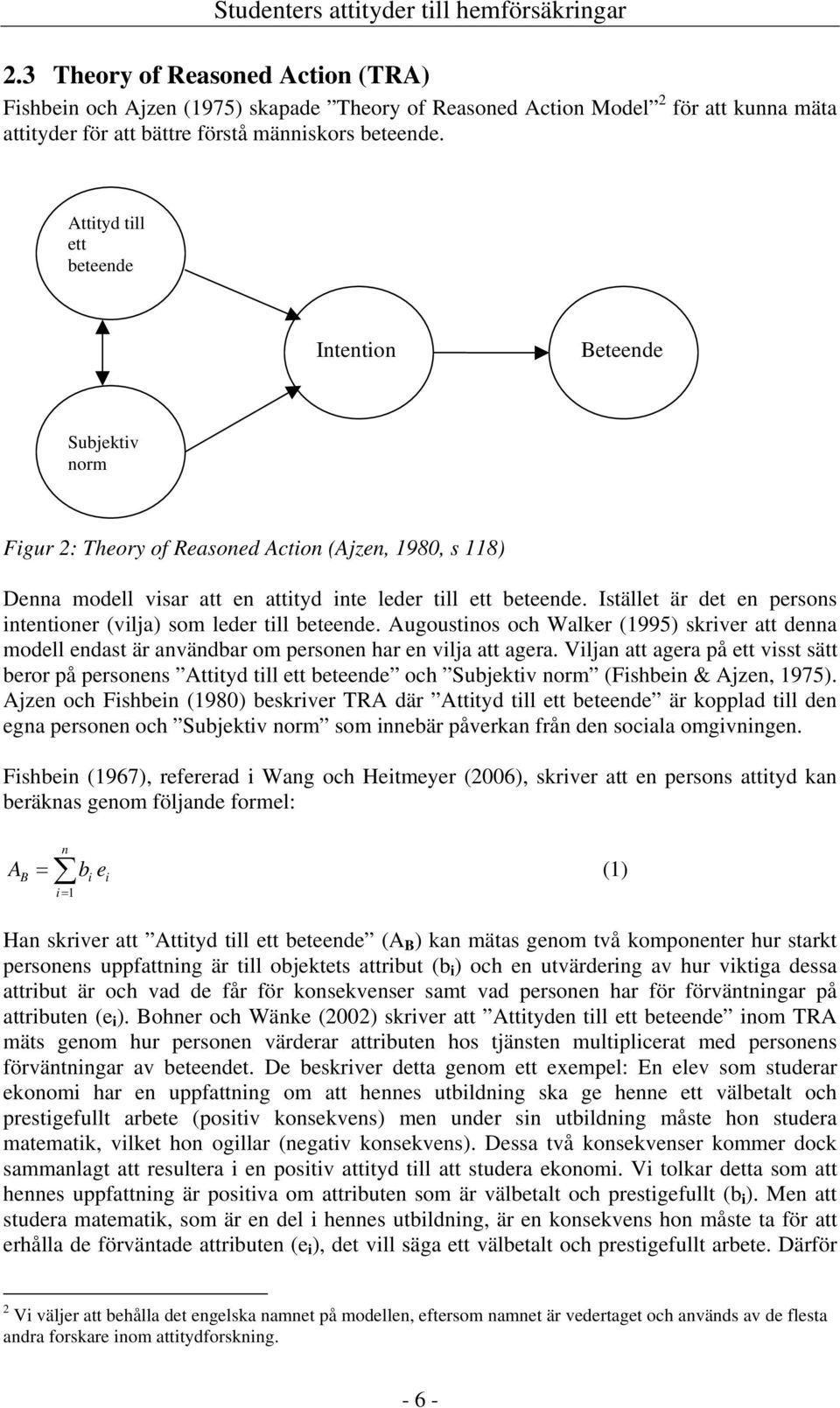 Studenters attityder till hemförsäkringar

2.3 Theory of Reasoned Action (TRA)

Fishbein och Ajzen (1975) skapade ”Theory of Reasoned Action Model”$^2$ för att kunna mäta attityder för att bättre förstå människors beteende.

Attityd till ett beteende

Intention

Beteende

Subjektiv norm

Figur 2: Theory of Reasoned Action (Ajzen, 1980, s 118)

Denna modell visar att en attityd inte leder till ett beteende. Istället är det en persons intentioner (vilja) som leder till beteende. Augoustinos och Walker (1995) skriver att denna modell endast är användbar om personen har en vilja att agera. Viljan att agera på ett visst sätt beror på personens ”Attityd till ett beteende” och ”Subjektiv norm” (Fishbein & Ajzen, 1975). Ajzen och Fishbein (1980) beskriver TRA där ”Attityd till ett beteende” är kopplad till den egna personen och ”Subjektiv norm” som innebär påverkan från den sociala omgivningen.

Fishbein (1967), refererad i Wang och Heitmeyer (2006), skriver att en persons attityd kan beräknas genom följande formel:

$A_B = \sum_{i=1}^{n} b_i e_i$ (1)

Han skriver att ”Attityd till ett beteende” ($A_B$) kan mätas genom två komponenter hur starkt personens uppfattning är till objektets attribut ($b_i$) och en utvärdering av hur viktiga dessa attribut är och vad de får för konsekvenser samt vad personen har för förväntningar på attributen ($e_i$). Bohner och Wänke (2002) skriver att ”Attityden till ett beteende” inom TRA mäts genom hur personen värderar attributen hos tjänsten multiplicerat med personens förväntningar av beteendet. De beskriver detta genom ett exempel: En elev som studerar ekonomi har en uppfattning om att hennes utbildning ska ge henne ett välbetalt och prestigefullt arbete (positiv konsekvens) men under sin utbildning måste hon studera matematik, vilket hon ogillar (negativ konsekvens). Dessa två konsekvenser kommer dock sammanlagt att resultera i en positiv attityd till att studera ekonomi. Vi tolkar detta som att hennes uppfattning är positiva om attributen som är välbetalt och prestigefullt ($b_i$). Men att studera matematik, som är en del i hennes utbildning, är en konsekvens hon måste ta för att erhålla de förväntade attributen ($e_i$), det vill säga ett välbetalt och prestigefullt arbete. Därför

$^2$ Vi väljer att behålla det engelska namnet på modellen, eftersom namnet är vedertaget och används av de flesta andra forskare inom attitydforskning.

- 6 -